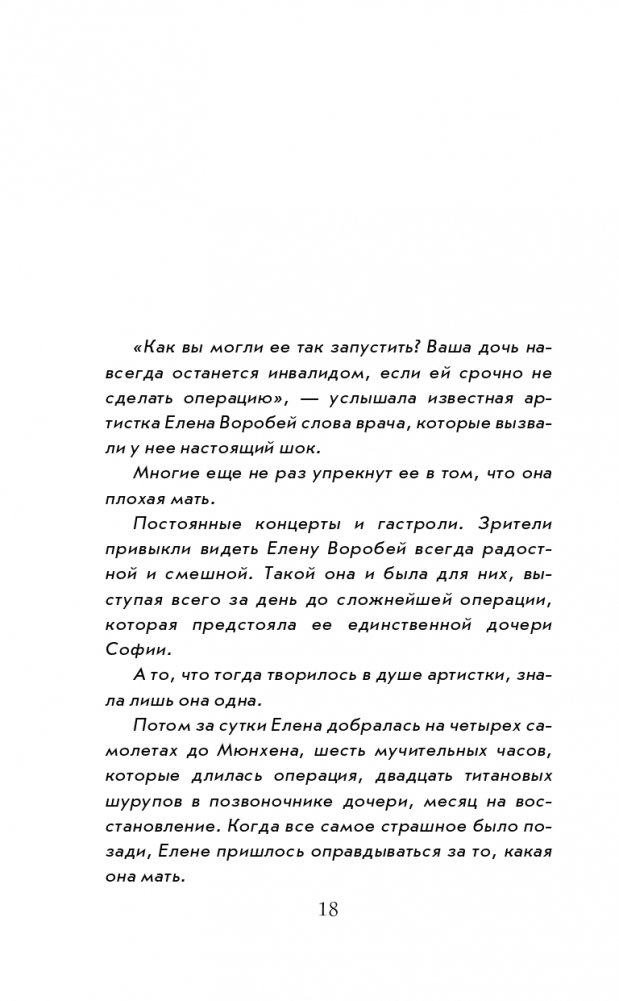 «Как вы могли ее так запустить? Ваша дочь навсегда останется инвалидом, если ей срочно не сделать операцию», — услышала известная артистка Елена Воробей слова врача, которые вызвали у нее настоящий шок.

Многие еще не раз упрекнут ее в том, что она плохая мать.

Постоянные концерты и гастроли. Зрители привыкли видеть Елену Воробей всегда радостной и смешной. Такой она и была для них, выступая всего за день до сложнейшей операции, которая предстояла ее единственной дочери Софии.

А то, что тогда творилось в душе артистки, знала лишь она одна.

Потом за сутки Елена добралась на четырех самолетах до Мюнхена, шесть мучительных часов, которые длилась операция, двадцать титановых шурупов в позвоночнике дочери, месяц на восстановление. Когда все самое страшное было позади, Елене пришлось оправдываться за то, какая она мать.

18